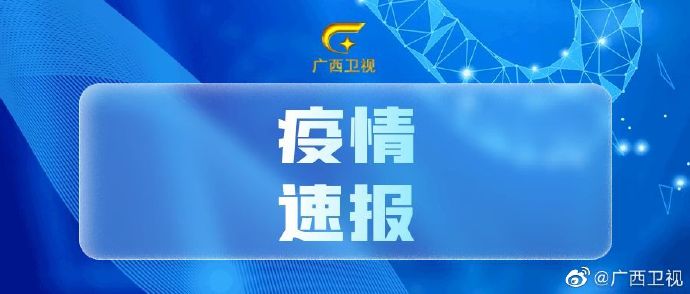 广西卫视

疫情
速报

@广西卫视